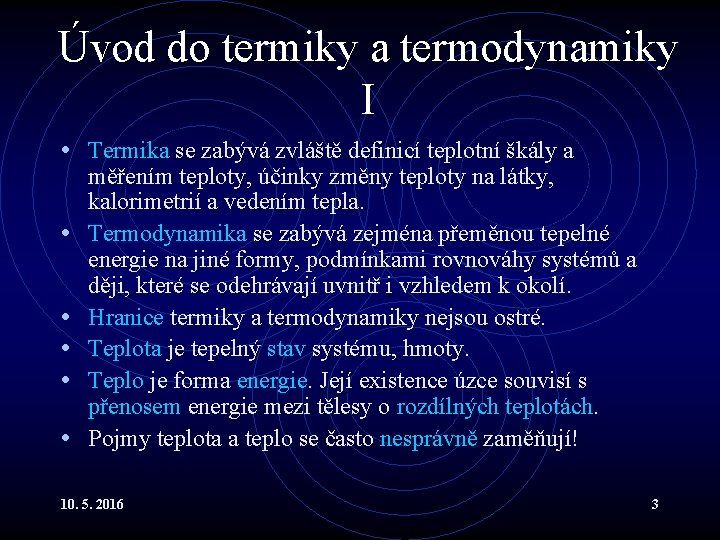 Úvod do termiky a termodynamiky I

• Termika se zabývá zvláště definicí teplotní škály a měřením teploty, účinky změny teploty na látky, kalorimetrií a vedením tepla.
• Termodynamika se zabývá zejména přeměnou tepelné energie na jiné formy, podmínkami rovnováhy systémů a ději, které se odehrávají uvnitř i vzhledem k okolí.
• Hranice termiky a termodynamiky nejsou ostré.
• Teplota je tepelný stav systému, hmoty.
• Teplo je forma energie. Její existence úzce souvisí s přenosem energie mezi tělesy o rozdílných teplotách.
• Pojmy teplota a teplo se často nesprávně zaměňují!

10. 5. 2016

3